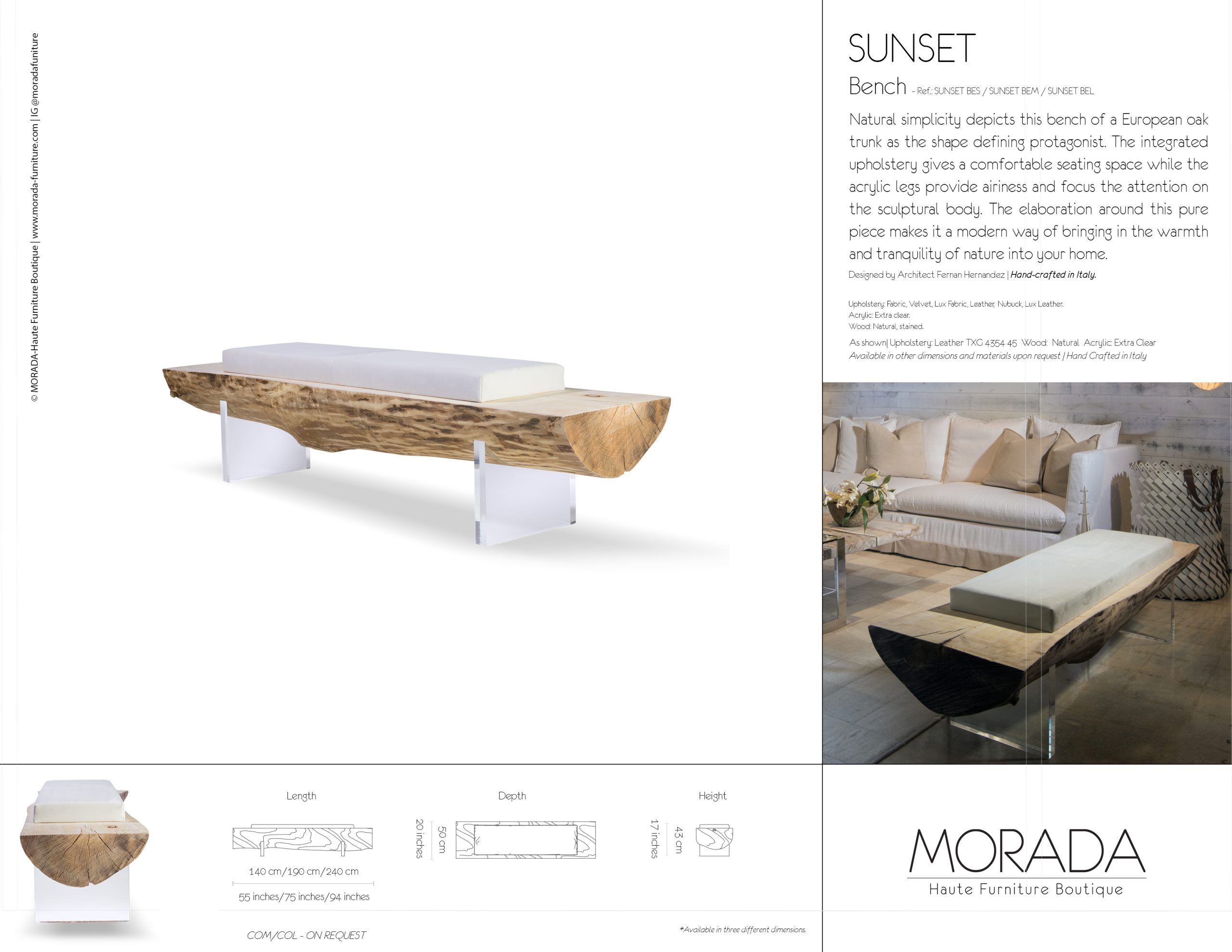 © MORADA-Haute Furniture Boutique | www.morada-furniture.com | IG @moradafuniture

SUNSET

Bench - Ref.: SUNSET BES / SUNSET BEM / SUNSET BEL

Natural simplicity depicts this bench of a European oak trunk as the shape defining protagonist. The integrated upholstery gives a comfortable seating space while the acrylic legs provide airiness and focus the attention on the sculptural body. The elaboration around this pure piece makes it a modern way of bringing in the warmth and tranquility of nature into your home.

Designed by Architect Fernan Hernandez | Hand-crafted in Italy.

Upholstery: Fabric, Velvet, Lux Fabric, Leather, Nubuck, Lux Leather.
Acrylic: Extra clear.
Wood: Natural, stained.

As shown| Upholstery: Leather TXG 4354 45 Wood: Natural Acrylic: Extra Clear
Available in other dimensions and materials upon request | Hand Crafted in Italy

Length

140 cm/190 cm/240 cm

55 inches/75 inches/94 inches

Depth

20 inches

50 cm

Height

17 inches

43 cm

COM/COL - ON REQUEST

*Available in three different dimensions.

MORADA
Haute Furniture Boutique